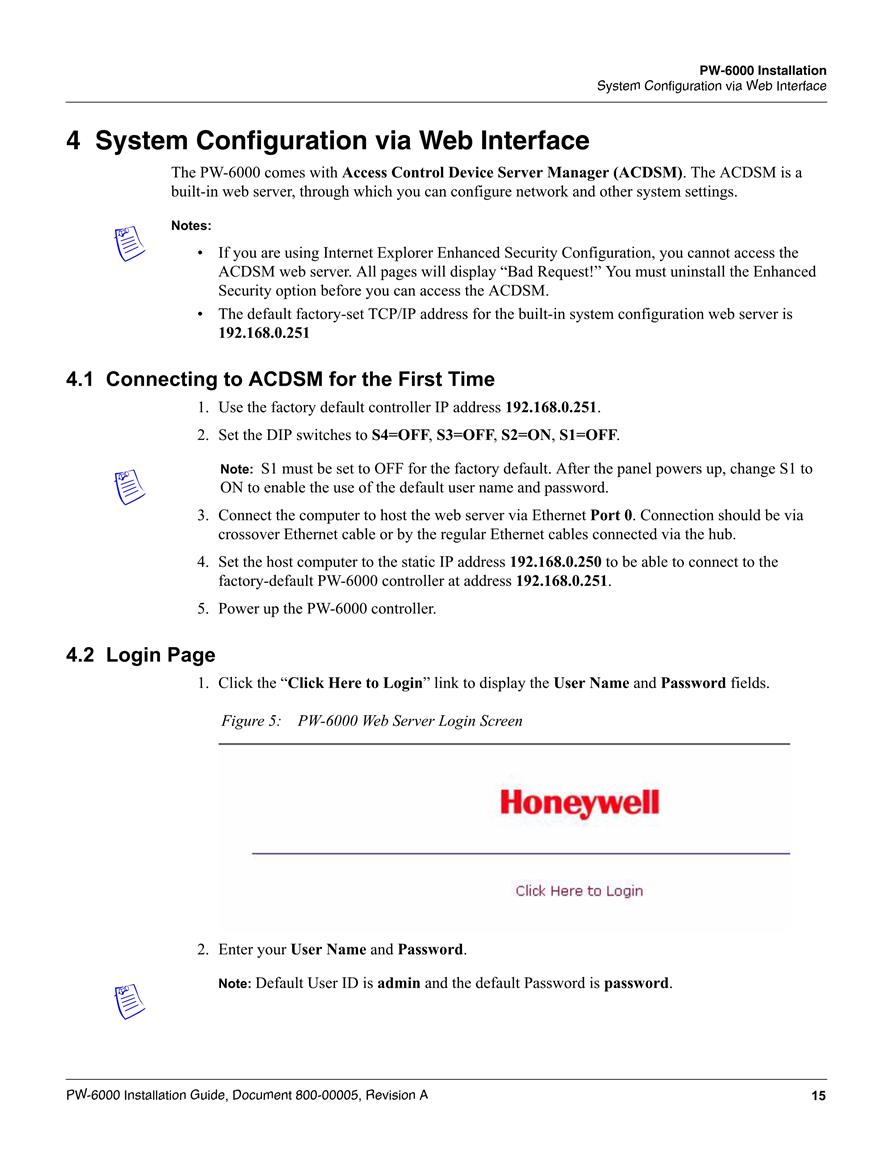 PW-6000 Installation
System Configuration via Web Interface

4 System Configuration via Web Interface

The PW-6000 comes with Access Control Device Server Manager (ACDSM). The ACDSM is a built-in web server, through which you can configure network and other system settings.

Notes:

• If you are using Internet Explorer Enhanced Security Configuration, you cannot access the ACDSM web server. All pages will display “Bad Request!” You must uninstall the Enhanced Security option before you can access the ACDSM.
• The default factory-set TCP/IP address for the built-in system configuration web server is 192.168.0.251

4.1 Connecting to ACDSM for the First Time

1. Use the factory default controller IP address 192.168.0.251.
2. Set the DIP switches to S4=OFF, S3=OFF, S2=ON, S1=OFF.

Note: S1 must be set to OFF for the factory default. After the panel powers up, change S1 to ON to enable the use of the default user name and password.

3. Connect the computer to host the web server via Ethernet Port 0. Connection should be via crossover Ethernet cable or by the regular Ethernet cables connected via the hub.
4. Set the host computer to the static IP address 192.168.0.250 to be able to connect to the factory-default PW-6000 controller at address 192.168.0.251.
5. Power up the PW-6000 controller.

4.2 Login Page

1. Click the “Click Here to Login” link to display the User Name and Password fields.

Figure 5: PW-6000 Web Server Login Screen

Honeywell

Click Here to Login

2. Enter your User Name and Password.

Note: Default User ID is admin and the default Password is password.

PW-6000 Installation Guide, Document 800-00005, Revision A 15